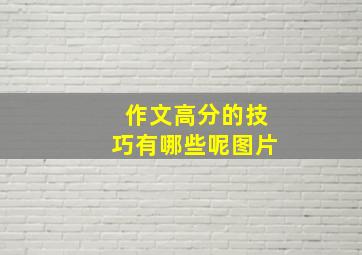 作文高分的技巧有哪些呢图片